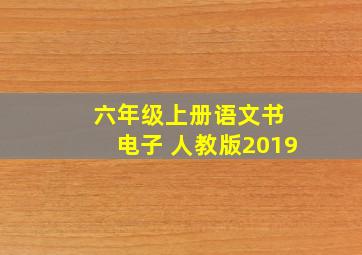 六年级上册语文书
电子 人教版2019